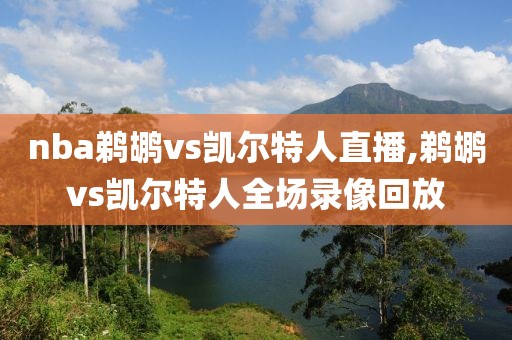 nba鹈鹕vs凯尔特人直播,鹈鹕vs凯尔特人全场录像回放